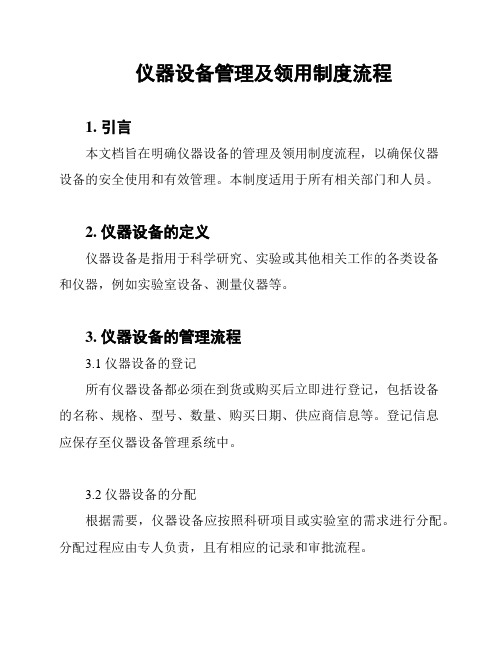 仪器设备管理及领用制度流程

1. 引言

本文档旨在明确仪器设备的管理及领用制度流程，以确保仪器设备的安全使用和有效管理。本制度适用于所有相关部门和人员。

2. 仪器设备的定义

仪器设备是指用于科学研究、实验或其他相关工作的各类设备和仪器，例如实验室设备、测量仪器等。

3. 仪器设备的管理流程

3.1 仪器设备的登记

所有仪器设备都必须在到货或购买后立即进行登记，包括设备的名称、规格、型号、数量、购买日期、供应商信息等。登记信息应保存至仪器设备管理系统中。

3.2 仪器设备的分配

根据需要，仪器设备应按照科研项目或实验室的需求进行分配。分配过程应由专人负责，且有相应的记录和审批流程。